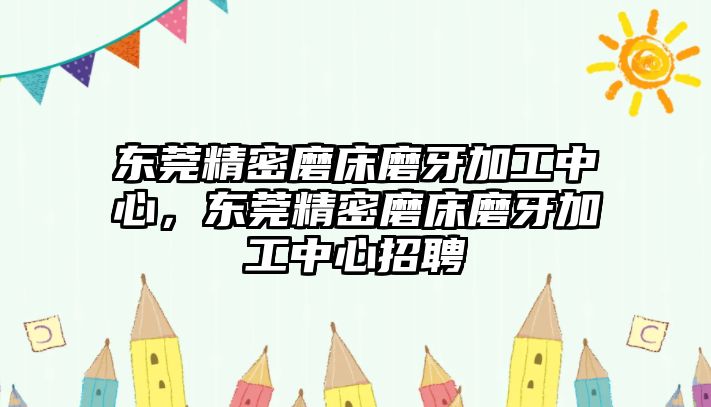 东莞精密磨床磨牙加工中心，东莞精密磨床磨牙加工中心招聘